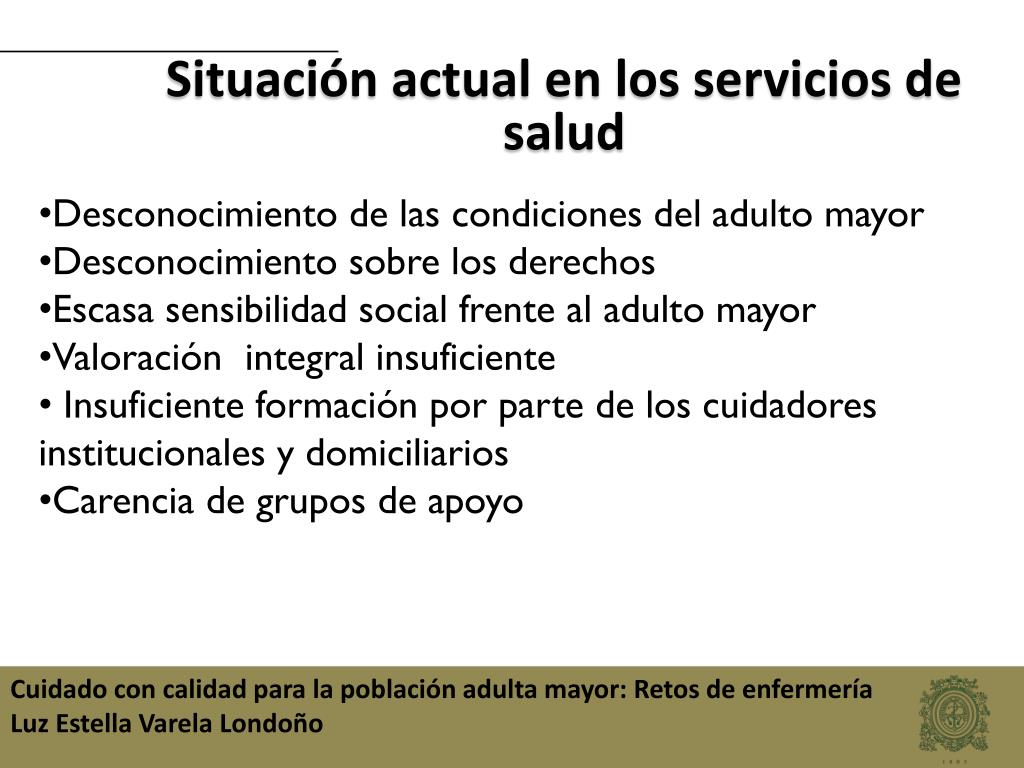 Situación actual en los servicios de salud

•Desconocimiento de las condiciones del adulto mayor
•Desconocimiento sobre los derechos
•Escasa sensibilidad social frente al adulto mayor
•Valoración integral insuficiente
• Insuficiente formación por parte de los cuidadores institucionales y domiciliarios
•Carencia de grupos de apoyo

Cuidado con calidad para la población adulta mayor: Retos de enfermería
Luz Estella Varela Londoño